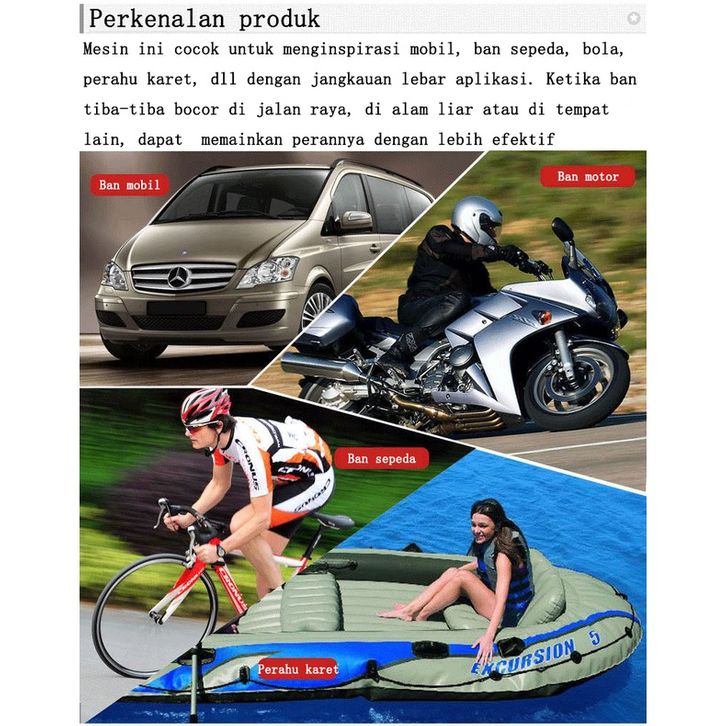 Perkenalan produk

Mesin ini cocok untuk menginspirasi mobil, ban sepeda, bola, perahu karet, dll dengan jangkauan lebar aplikasi. Ketika ban tiba-tiba bocor di jalan raya, di alam liar atau di tempat lain, dapat memainkan perannya dengan lebih efektif

Ban mobil

Ban motor

Ban sepeda

Perahu karet

EXCURSION 5